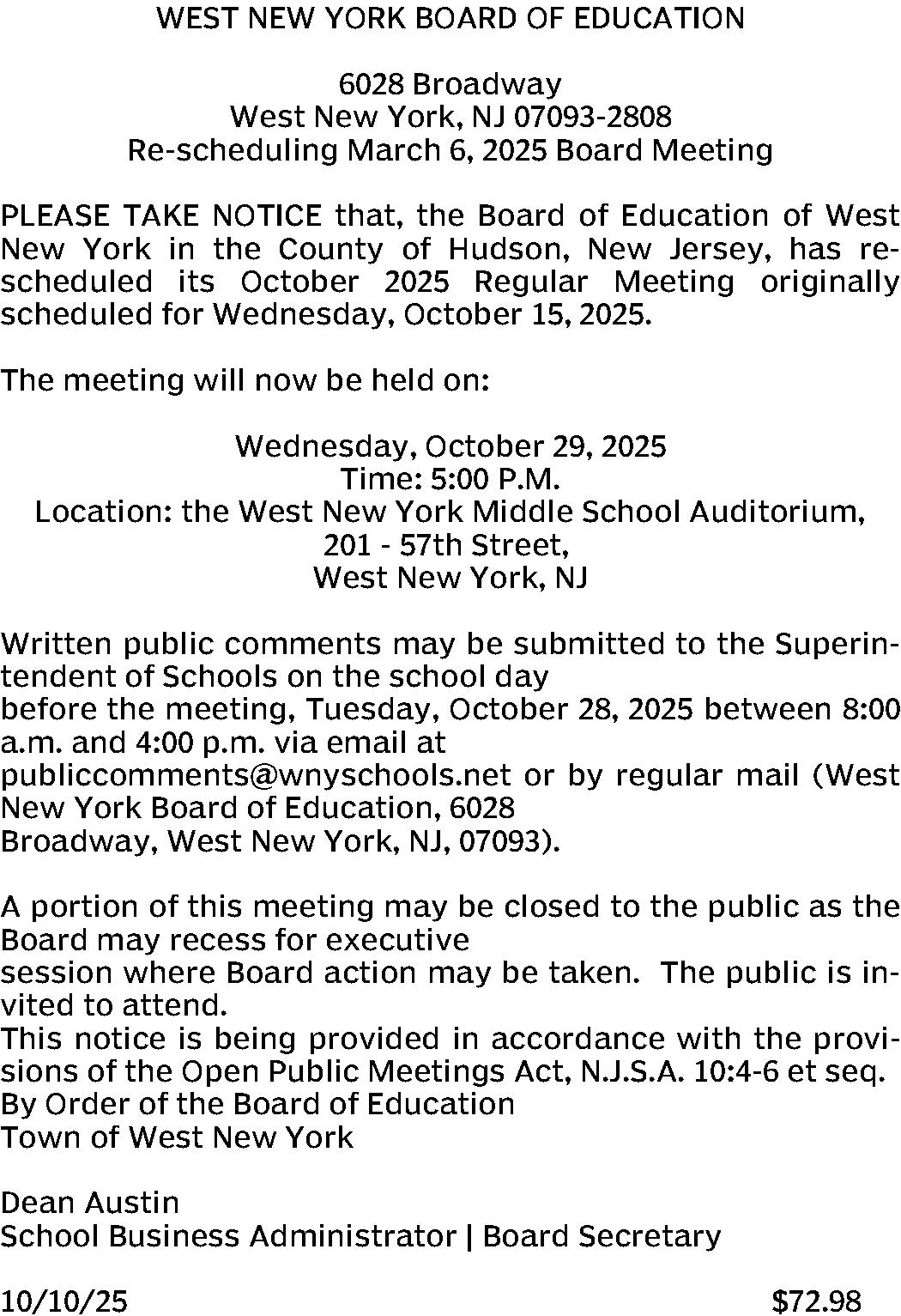 WEST NEW YORK BOARD OF EDUCATION

6028 Broadway
West New York, NJ 07093-2808
Re-scheduling March 6, 2025 Board Meeting

PLEASE TAKE NOTICE that, the Board of Education of West New York in the County of Hudson, New Jersey, has rescheduled its October 2025 Regular Meeting originally scheduled for Wednesday, October 15, 2025.

The meeting will now be held on:

Wednesday, October 29, 2025
Time: 5:00 P.M.
Location: the West New York Middle School Auditorium,
201 - 57th Street,
West New York, NJ

Written public comments may be submitted to the Superintendent of Schools on the school day before the meeting, Tuesday, October 28, 2025 between 8:00 a.m. and 4:00 p.m. via email at publiccomments@wnyschools.net or by regular mail (West New York Board of Education, 6028 Broadway, West New York, NJ, 07093).

A portion of this meeting may be closed to the public as the Board may recess for executive session where Board action may be taken. The public is invited to attend.
This notice is being provided in accordance with the provisions of the Open Public Meetings Act, N.J.S.A. 10:4-6 et seq.
By Order of the Board of Education
Town of West New York

Dean Austin
School Business Administrator | Board Secretary

10/10/25 $72.98